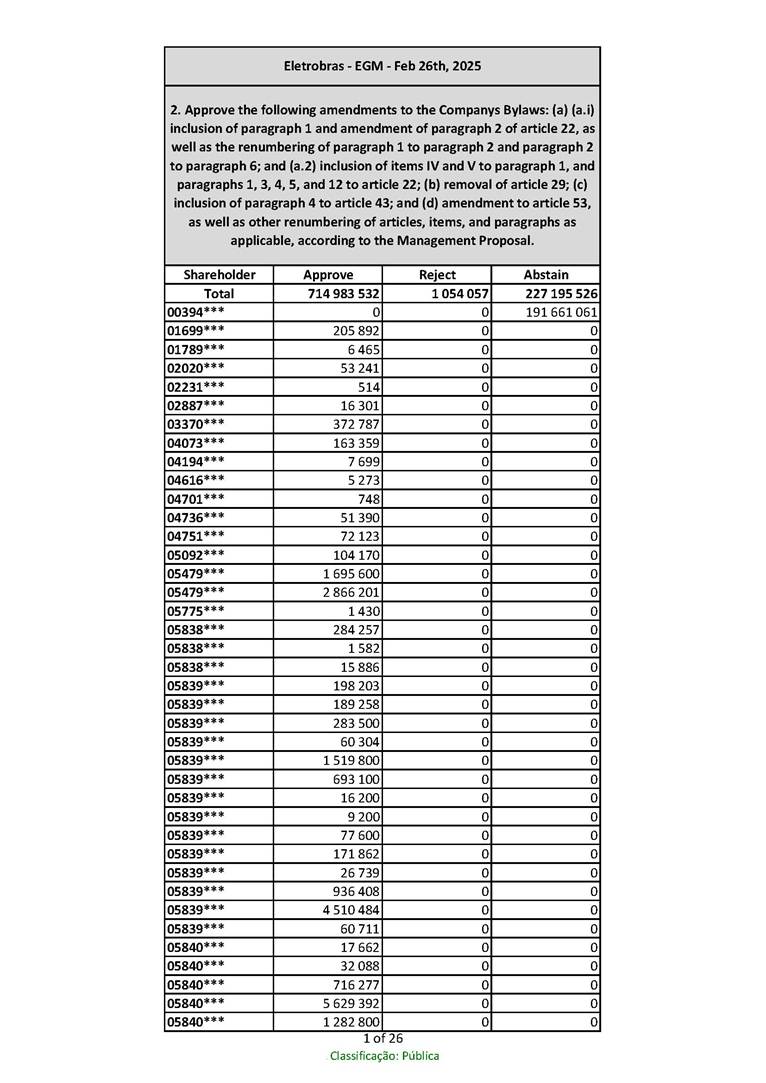 Eletrobras - EGM - Feb 26th, 2025

2. Approve the following amendments to the Companys Bylaws: (a) (a.i) inclusion of paragraph 1 and amendment of paragraph 2 of article 22, as well as the renumbering of paragraph 1 to paragraph 2 and paragraph 2 to paragraph 6; and (a.2) inclusion of items IV and V to paragraph 1, and paragraphs 1, 3, 4, 5, and 12 to article 22; (b) removal of article 29; (c) inclusion of paragraph 4 to article 43; and (d) amendment to article 53, as well as other renumbering of articles, items, and paragraphs as applicable, according to the Management Proposal.

| Shareholder | Approve | Reject | Abstain |
|---|---|---|---|
| Total | 714 983 532 | 1 054 057 | 227 195 526 |
| 00394*** | 0 | 0 | 191 661 061 |
| 01699*** | 205 892 | 0 | 0 |
| 01789*** | 6 465 | 0 | 0 |
| 02020*** | 53 241 | 0 | 0 |
| 02231*** | 514 | 0 | 0 |
| 02887*** | 16 301 | 0 | 0 |
| 03370*** | 372 787 | 0 | 0 |
| 04073*** | 163 359 | 0 | 0 |
| 04194*** | 7 699 | 0 | 0 |
| 04616*** | 5 273 | 0 | 0 |
| 04701*** | 748 | 0 | 0 |
| 04736*** | 51 390 | 0 | 0 |
| 04751*** | 72 123 | 0 | 0 |
| 05092*** | 104 170 | 0 | 0 |
| 05479*** | 1 695 600 | 0 | 0 |
| 05479*** | 2 866 201 | 0 | 0 |
| 05775*** | 1 430 | 0 | 0 |
| 05838*** | 284 257 | 0 | 0 |
| 05838*** | 1 582 | 0 | 0 |
| 05838*** | 15 886 | 0 | 0 |
| 05839*** | 198 203 | 0 | 0 |
| 05839*** | 189 258 | 0 | 0 |
| 05839*** | 283 500 | 0 | 0 |
| 05839*** | 60 304 | 0 | 0 |
| 05839*** | 1 519 800 | 0 | 0 |
| 05839*** | 693 100 | 0 | 0 |
| 05839*** | 16 200 | 0 | 0 |
| 05839*** | 9 200 | 0 | 0 |
| 05839*** | 77 600 | 0 | 0 |
| 05839*** | 171 862 | 0 | 0 |
| 05839*** | 26 739 | 0 | 0 |
| 05839*** | 936 408 | 0 | 0 |
| 05839*** | 4 510 484 | 0 | 0 |
| 05839*** | 60 711 | 0 | 0 |
| 05840*** | 17 662 | 0 | 0 |
| 05840*** | 32 088 | 0 | 0 |
| 05840*** | 716 277 | 0 | 0 |
| 05840*** | 5 629 392 | 0 | 0 |
| 05840*** | 1 282 800 | 0 | 0 |

1 of 26
Classificação: Pública